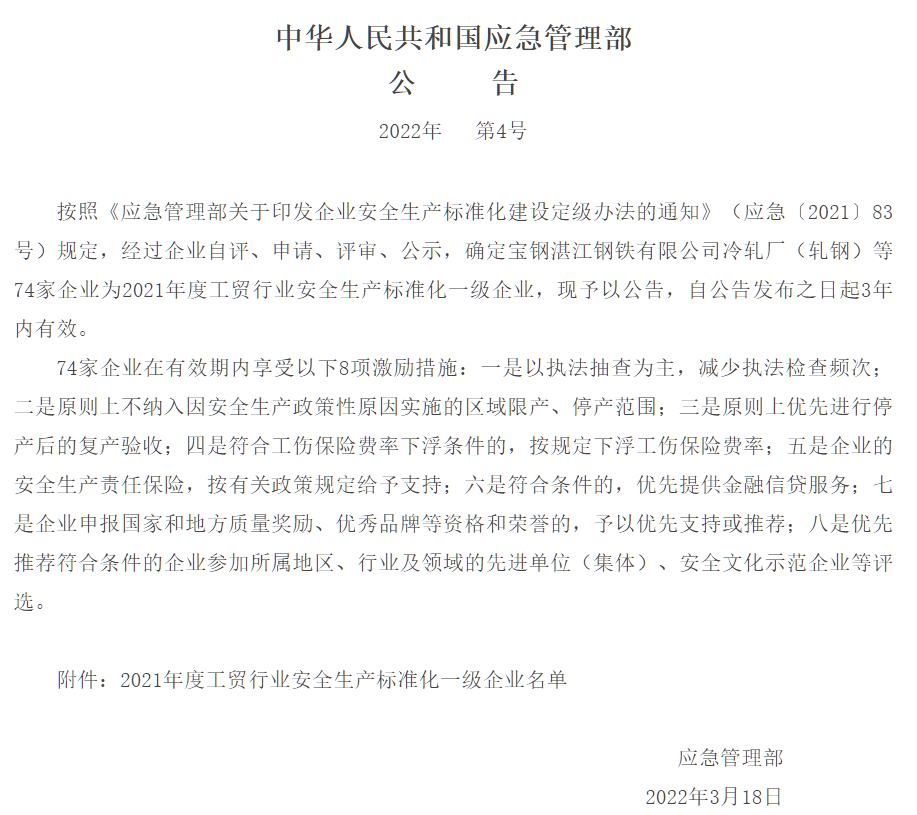 中华人民共和国应急管理部
公　　告

2022年　第4号

按照《应急管理部关于印发企业安全生产标准化建设定级办法的通知》（应急〔2021〕83号）规定，经过企业自评、申请、评审、公示，确定宝钢湛江钢铁有限公司冷轧厂（轧钢）等74家企业为2021年度工贸行业安全生产标准化一级企业，现予以公告，自公告发布之日起3年内有效。

74家企业在有效期内享受以下8项激励措施：一是以执法抽查为主，减少执法检查频次；二是原则上不纳入因安全生产政策性原因实施的区域限产、停产范围；三是原则上优先进行停产后的复产验收；四是符合工伤保险费率下浮条件的，按规定下浮工伤保险费率；五是企业的安全生产责任保险，按有关政策规定给予支持；六是符合条件的，优先提供金融信贷服务；七是企业申报国家和地方质量奖励、优秀品牌等资格和荣誉的，予以优先支持或推荐；八是优先推荐符合条件的企业参加所属地区、行业及领域的先进单位（集体）、安全文化示范企业等评选。

附件：2021年度工贸行业安全生产标准化一级企业名单

应急管理部
2022年3月18日